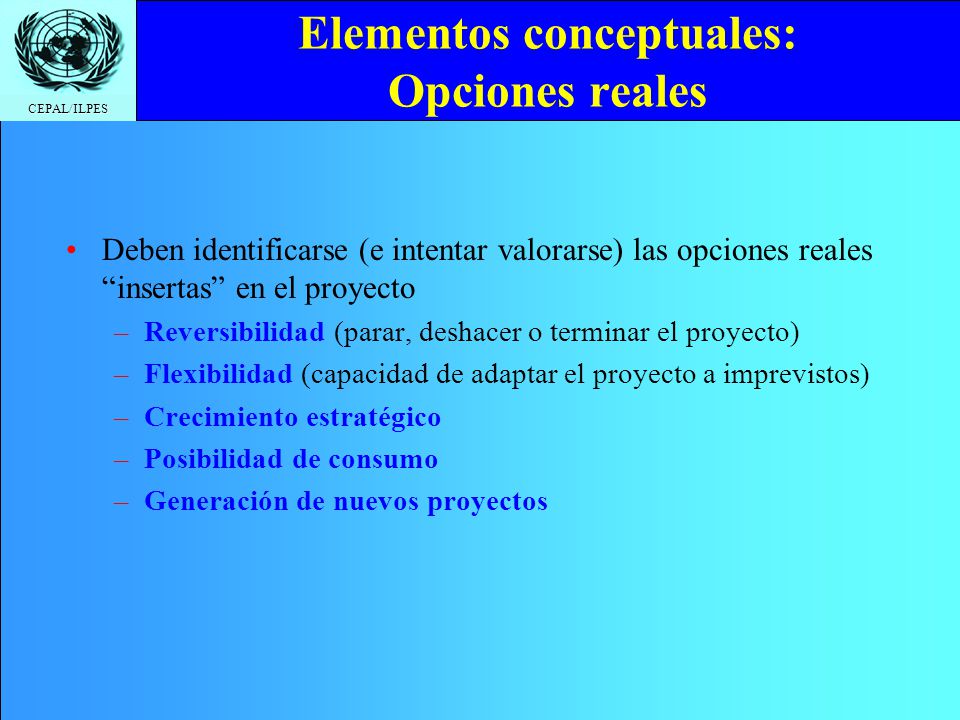 CEPAL/ILPES

Elementos conceptuales: Opciones reales

• Deben identificarse (e intentar valorarse) las opciones reales “insertas” en el proyecto
– Reversibilidad (parar, deshacer o terminar el proyecto)
– Flexibilidad (capacidad de adaptar el proyecto a imprevistos)
– Crecimiento estratégico
– Posibilidad de consumo
– Generación de nuevos proyectos